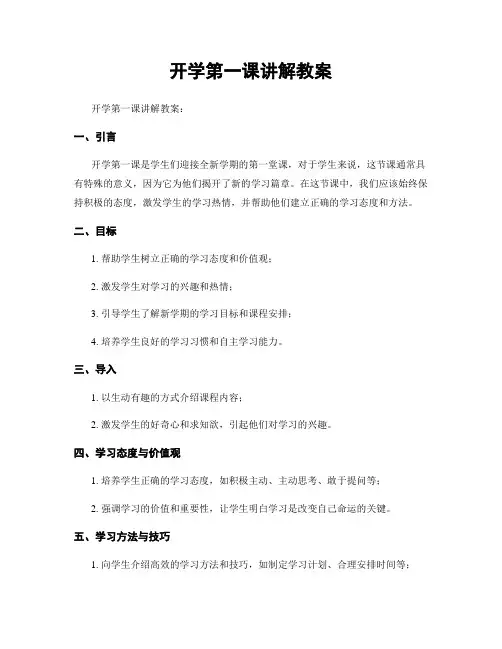 开学第一课讲解教案

开学第一课讲解教案：

一、引言

开学第一课是学生们迎接全新学期的第一堂课，对于学生来说，这节课通常具有特殊的意义，因为它为他们揭开了新的学习篇章。在这节课中，我们应该始终保持积极的态度，激发学生的学习热情，并帮助他们建立正确的学习态度和方法。

二、目标

1. 帮助学生树立正确的学习态度和价值观；

2. 激发学生对学习的兴趣和热情；

3. 引导学生了解新学期的学习目标和课程安排；

4. 培养学生良好的学习习惯和自主学习能力。

三、导入

1. 以生动有趣的方式介绍课程内容；

2. 激发学生的好奇心和求知欲，引起他们对学习的兴趣。

四、学习态度与价值观

1. 培养学生正确的学习态度，如积极主动、主动思考、敢于提问等；

2. 强调学习的价值和重要性，让学生明白学习是改变自己命运的关键。

五、学习方法与技巧

1. 向学生介绍高效的学习方法和技巧，如制定学习计划、合理安排时间等；